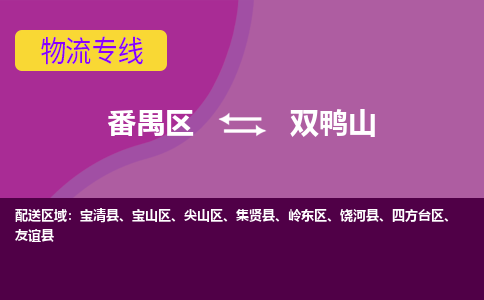 物流专线

番禺区 双鸭山

配送区域：宝清县、宝山区、尖山区、集贤县、岭东区、饶河县、四方台区、友谊县